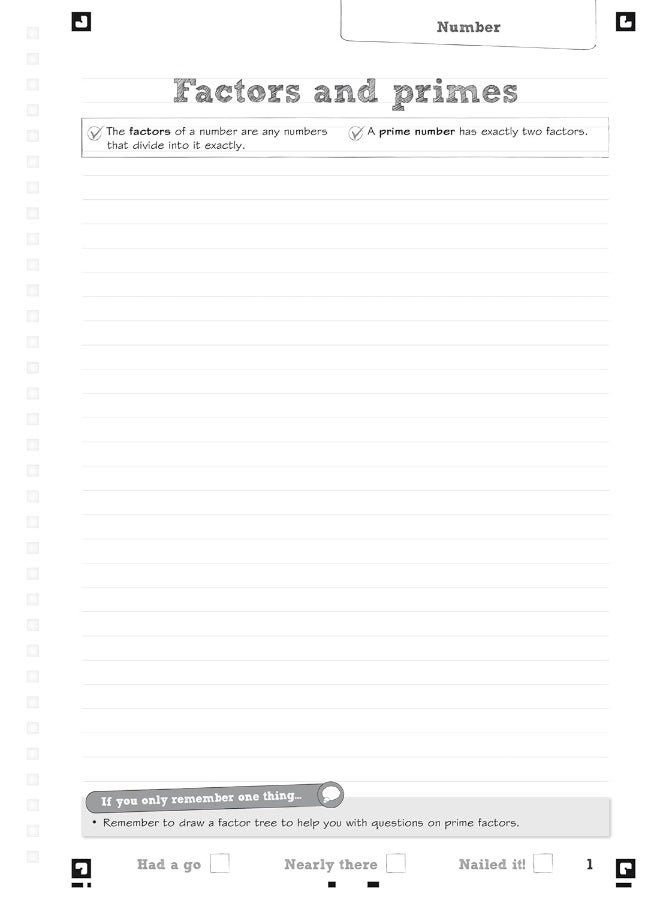 Number

Factors and primes

The **factors** of a number are any numbers that divide into it exactly.

A **prime number** has exactly two factors.

If you only remember one thing...

• Remember to draw a factor tree to help you with questions on prime factors.

Had a go

Nearly there

Nailed it!

1